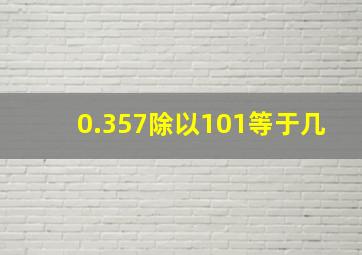 0.357除以101等于几